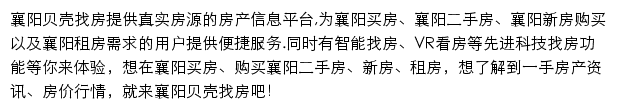 襄阳贝壳找房提供真实房源的房产信息平台,为襄阳买房、襄阳二手房、襄阳新房购买以及襄阳租房需求的用户提供便捷服务.同时有智能找房、VR看房等先进科技找房功能等你来体验，想在襄阳买房、购买襄阳二手房、新房、租房，想了解到一手房产资讯、房价行情，就来襄阳贝壳找房吧!